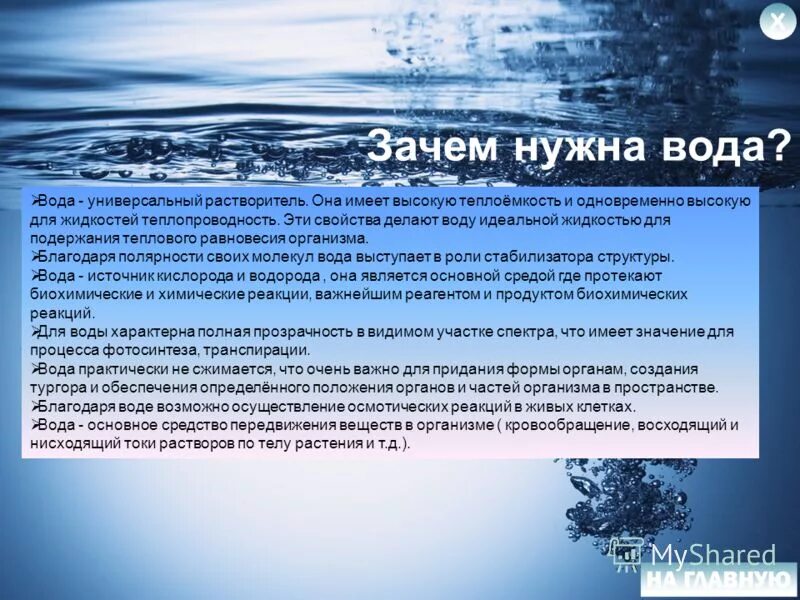 X

Зачем нужна вода?

➢Вода - универсальный растворитель. Она имеет высокую теплоёмкость и одновременно высокую для жидкостей теплопроводность. Эти свойства делают воду идеальной жидкостью для подержания теплового равновесия организма.
➢Благодаря полярности своих молекул вода выступает в роли стабилизатора структуры.
➢Вода - источник кислорода и водорода , она является основной средой где протекают биохимические и химические реакции, важнейшим реагентом и продуктом биохимических реакций.
➢Для воды характерна полная прозрачность в видимом участке спектра, что имеет значение для процесса фотосинтеза, транспирации.
➢Вода практически не сжимается, что очень важно для придания формы органам, создания тургора и обеспечения определённого положения органов и частей организма в пространстве.
➢Благодаря воде возможно осуществление осмотических реакций в живых клетках.
➢Вода - основное средство передвижения веществ в организме ( кровообращение, восходящий и нисходящий токи растворов по телу растения и т.д.).

MyShared

НА ГЛАВНУЮ